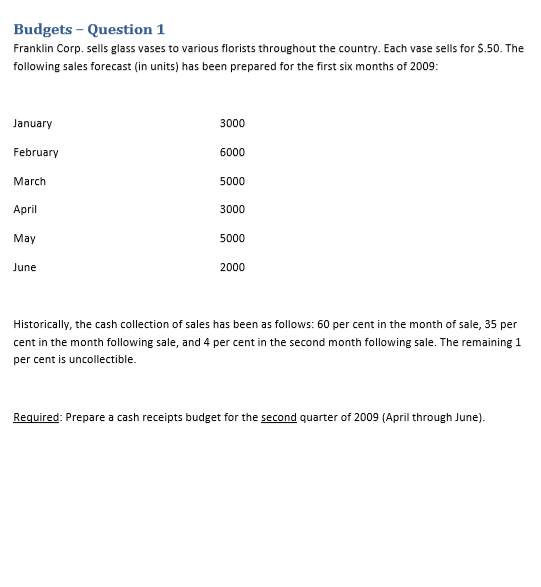 Budgets – Question 1

Franklin Corp. sells glass vases to various florists throughout the country. Each vase sells for $.50. The following sales forecast (in units) has been prepared for the first six months of 2009:

January 3000

February 6000

March 5000

April 3000

May 5000

June 2000

Historically, the cash collection of sales has been as follows: 60 per cent in the month of sale, 35 per cent in the month following sale, and 4 per cent in the second month following sale. The remaining 1 per cent is uncollectible.

Required: Prepare a cash receipts budget for the second quarter of 2009 (April through June).